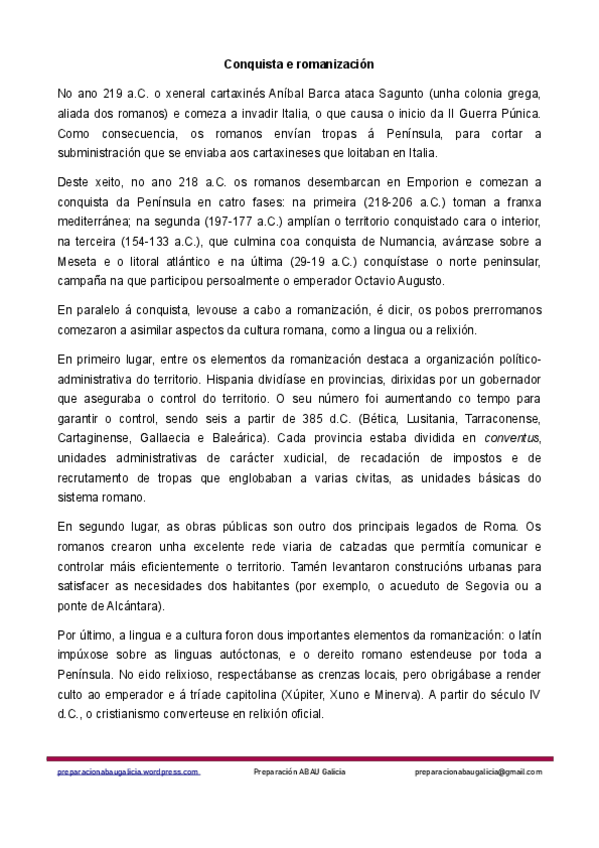 Conquista e romanización

No ano 219 a.C. o xeneral cartaxinés Aníbal Barca ataca Sagunto (unha colonia grega, aliada dos romanos) e comeza a invadir Italia, o que causa o inicio da II Guerra Púnica. Como consecuencia, os romanos envían tropas á Península, para cortar a subministración que se enviaba aos cartaxineses que loitaban en Italia.

Deste xeito, no ano 218 a.C. os romanos desembarcan en Emporion e comezan a conquista da Península en catro fases: na primeira (218-206 a.C.) toman a franxa mediterránea; na segunda (197-177 a.C.) amplían o territorio conquistado cara o interior, na terceira (154-133 a.C.), que culmina coa conquista de Numancia, avánzase sobre a Meseta e o litoral atlántico e na última (29-19 a.C.) conquístase o norte peninsular, campaña na que participou persoalmente o emperador Octavio Augusto.

En paralelo á conquista, levouse a cabo a romanización, é dicir, os pobos prerromanos comezaron a asimilar aspectos da cultura romana, como a lingua ou a relixión.

En primeiro lugar, entre os elementos da romanización destaca a organización político-administrativa do territorio. Hispania dividíase en provincias, dirixidas por un gobernador que aseguraba o control do territorio. O seu número foi aumentando co tempo para garantir o control, sendo seis a partir de 385 d.C. (Bética, Lusitania, Tarraconense, Cartaginense, Gallaecia e Baleárica). Cada provincia estaba dividida en conventus, unidades administrativas de carácter xudicial, de recadación de impostos e de recrutamento de tropas que englobaban a varias civitas, as unidades básicas do sistema romano.

En segundo lugar, as obras públicas son outro dos principais legados de Roma. Os romanos crearon unha excelente rede viaria de calzadas que permitía comunicar e controlar máis eficientemente o territorio. Tamén levantaron construcións urbanas para satisfacer as necesidades dos habitantes (por exemplo, o acueduto de Segovia ou a ponte de Alcántara).

Por último, a lingua e a cultura foron dous importantes elementos da romanización: o latín impúxose sobre as linguas autóctonas, e o dereito romano estendeuse por toda a Península. No eido relixioso, respectábanse as crenzas locais, pero obrigábase a render culto ao emperador e á tríade capitolina (Xúpiter, Xuno e Minerva). A partir do século IV d.C., o cristianismo converteuse en relixión oficial.

preparacionabaugalicia.wordpress.com Preparación ABAU Galicia preparacionabaugalicia@gmail.com